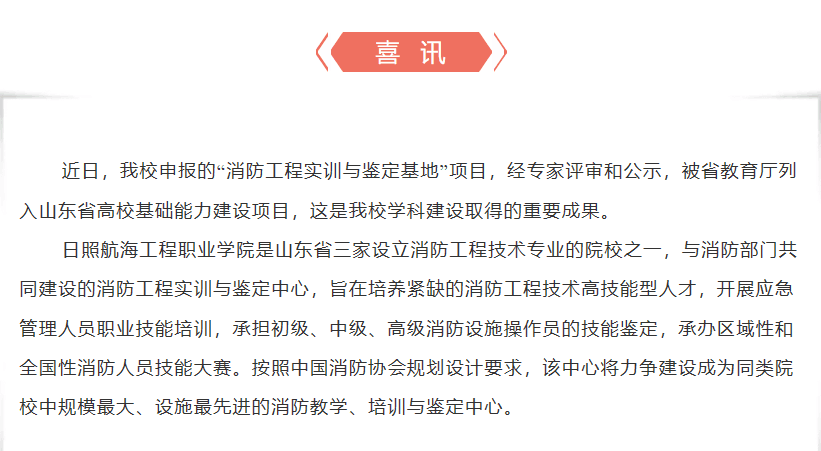 喜 讯

近日，我校申报的“消防工程实训与鉴定基地”项目，经专家评审和公示，被省教育厅列入山东省高校基础能力建设项目，这是我校学科建设取得的重要成果。

日照航海工程职业学院是山东省三家设立消防工程技术专业的院校之一，与消防部门共同建设的消防工程实训与鉴定中心，旨在培养紧缺的消防工程技术高技能型人才，开展应急管理人员职业技能培训，承担初级、中级、高级消防设施操作员的技能鉴定，承办区域性和全国性消防人员技能大赛。按照中国消防协会规划设计要求，该中心将力争建设成为同类院校中规模最大、设施最先进的消防教学、培训与鉴定中心。